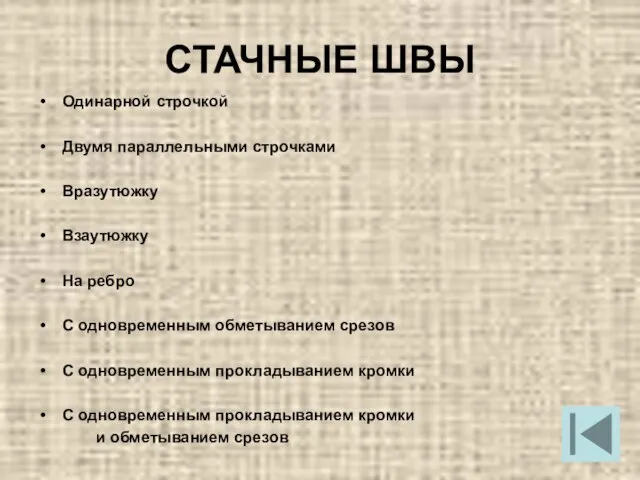 СТАЧНЫЕ ШВЫ

• Одинарной строчкой

• Двумя параллельными строчками

• Вразутюжку

• Взаутюжку

• На ребро

• С одновременным обметыванием срезов

• С одновременным прокладыванием кромки

• С одновременным прокладыванием кромки и обметыванием срезов